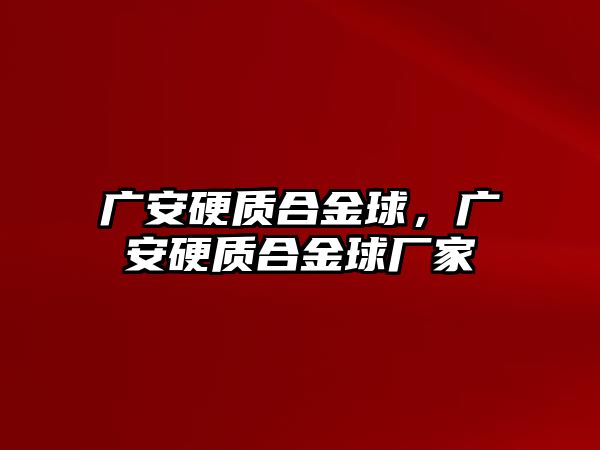 广安硬质合金球，广安硬质合金球厂家